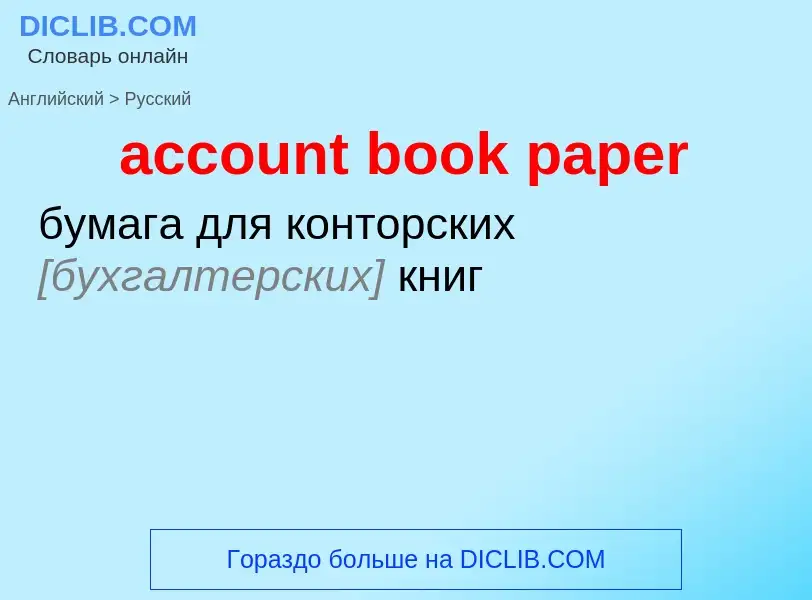 DICLIB.COM
Словарь онлайн

Английский > Русский

account book paper

бумага для конторских [бухгалтерских] книг

Гораздо больше на DICLIB.COM